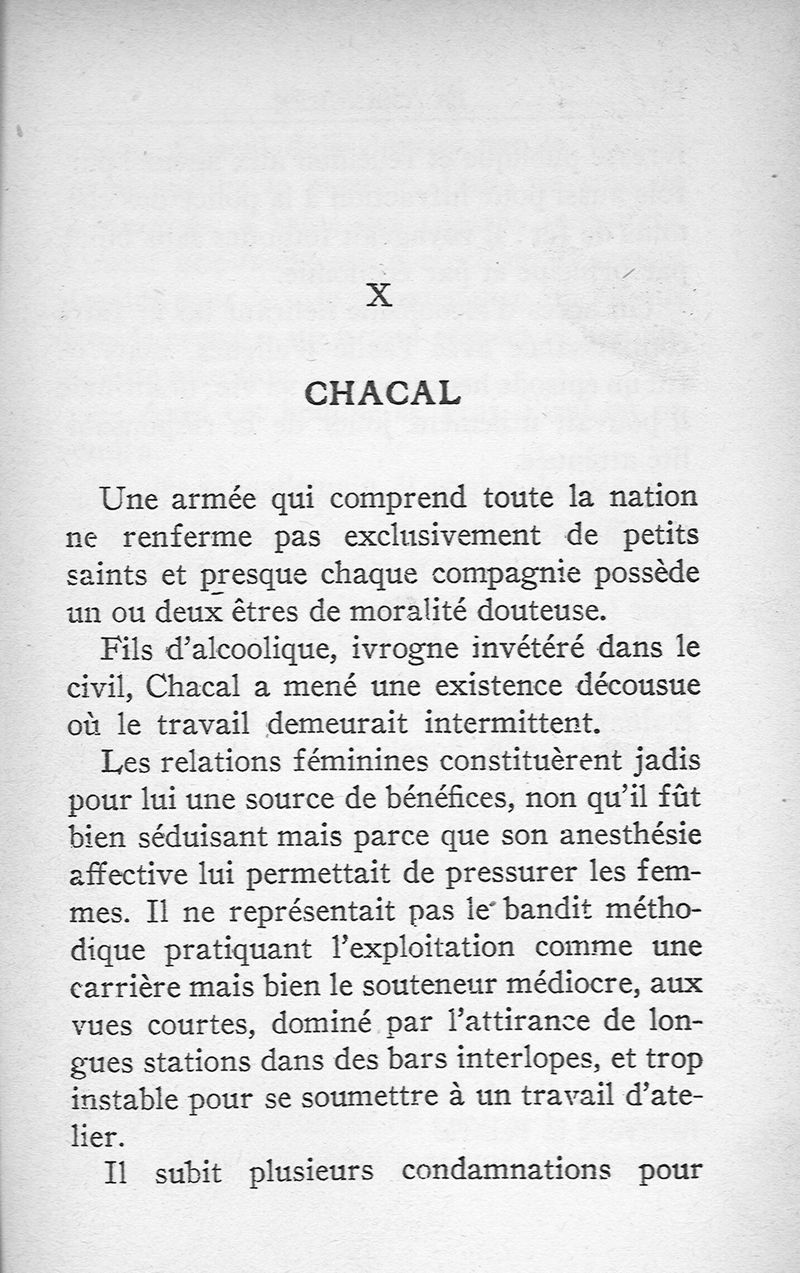 X

CHACAL

Une armée qui comprend toute la nation ne renferme pas exclusivement de petits saints et presque chaque compagnie possède un ou deux êtres de moralité douteuse.

Fils d'alcoolique, ivrogne invétéré dans le civil, Chacal a mené une existence décousue où le travail demeurait intermittent.

Les relations féminines constituèrent jadis pour lui une source de bénéfices, non qu'il fût bien séduisant mais parce que son anesthésie affective lui permettait de pressurer les femmes. Il ne représentait pas le bandit méthodique pratiquant l'exploitation comme une carrière mais bien le souteneur médiocre, aux vues courtes, dominé par l'attirance de longues stations dans des bars interlopes, et trop instable pour se soumettre à un travail d'atelier.

Il subit plusieurs condamnations pour